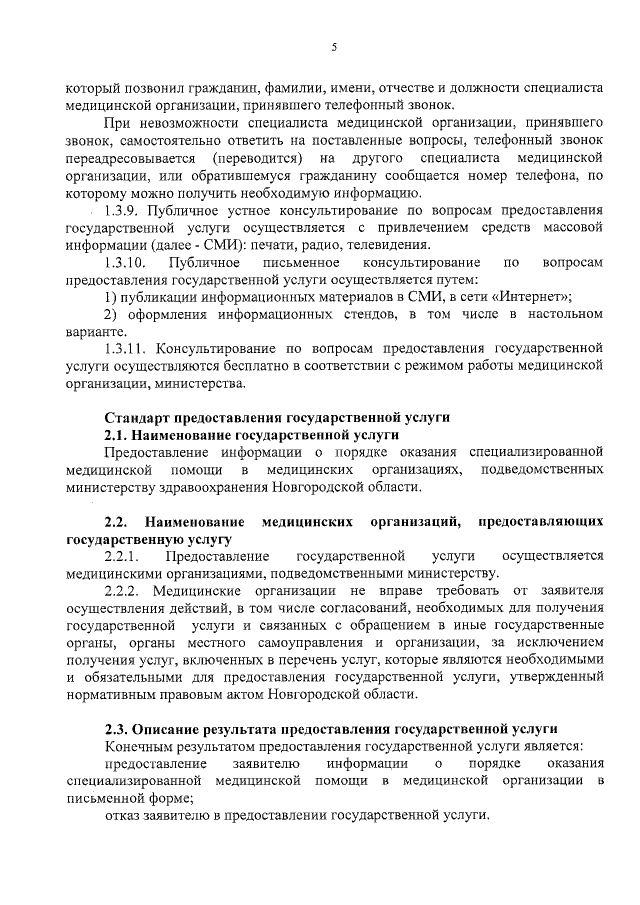 5

который позвонил гражданин, фамилии, имени, отчестве и должности специалиста медицинской организации, принявшего телефонный звонок.

При невозможности специалиста медицинской организации, принявшего звонок, самостоятельно ответить на поставленные вопросы, телефонный звонок переадресовывается (переводится) на другого специалиста медицинской организации, или обратившемуся гражданину сообщается номер телефона, по которому можно получить необходимую информацию.

1.3.9. Публичное устное консультирование по вопросам предоставления государственной услуги осуществляется с привлечением средств массовой информации (далее - СМИ): печати, радио, телевидения.

1.3.10. Публичное письменное консультирование по вопросам предоставления государственной услуги осуществляется путем:

1) публикации информационных материалов в СМИ, в сети «Интернет»;

2) оформления информационных стендов, в том числе в настольном варианте.

1.3.11. Консультирование по вопросам предоставления государственной услуги осуществляются бесплатно в соответствии с режимом работы медицинской организации, министерства.

Стандарт предоставления государственной услуги

2.1. Наименование государственной услуги

Предоставление информации о порядке оказания специализированной медицинской помощи в медицинских организациях, подведомственных министерству здравоохранения Новгородской области.

2.2. Наименование медицинских организаций, предоставляющих государственную услугу

2.2.1. Предоставление государственной услуги осуществляется медицинскими организациями, подведомственными министерству.

2.2.2. Медицинские организации не вправе требовать от заявителя осуществления действий, в том числе согласований, необходимых для получения государственной услуги и связанных с обращением в иные государственные органы, органы местного самоуправления и организации, за исключением получения услуг, включенных в перечень услуг, которые являются необходимыми и обязательными для предоставления государственной услуги, утвержденный нормативным правовым актом Новгородской области.

2.3. Описание результата предоставления государственной услуги

Конечным результатом предоставления государственной услуги является:

предоставление заявителю информации о порядке оказания специализированной медицинской помощи в медицинской организации в письменной форме;

отказ заявителю в предоставлении государственной услуги.